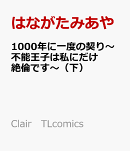 はながたみあや

1000年に一度の契り～不能王子は私にだけ絶倫です～（下）

Clair　TLcomics